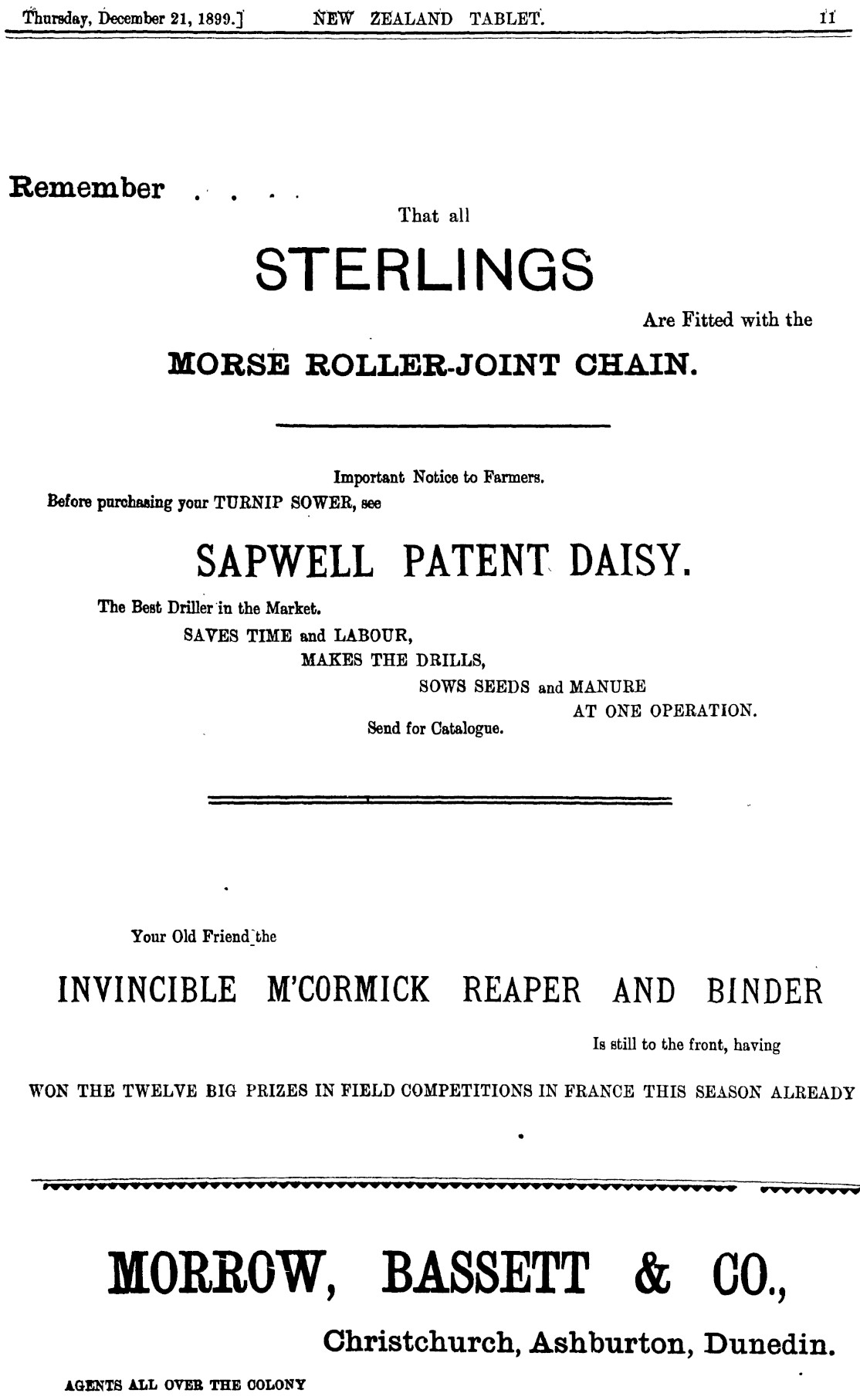 Thursday, December 21, 1899.] NEW ZEALAND TABLET. 11

Remember . . . .

That all

STERLINGS

Are Fitted with the

MORSE ROLLER-JOINT CHAIN.

Important Notice to Farmers.

Before purchasing your TURNIP SOWER, see

SAPWELL PATENT DAISY.

The Best Driller in the Market.

SAVES TIME and LABOUR,

MAKES THE DRILLS,

SOWS SEEDS and MANURE

AT ONE OPERATION.

Send for Catalogue.

Your Old Friend the

INVINCIBLE M'CORMICK REAPER AND BINDER

Is still to the front, having

WON THE TWELVE BIG PRIZES IN FIELD COMPETITIONS IN FRANCE THIS SEASON ALREADY

MORROW, BASSETT & CO.,

Christchurch, Ashburton, Dunedin.

AGENTS ALL OVER THE COLONY